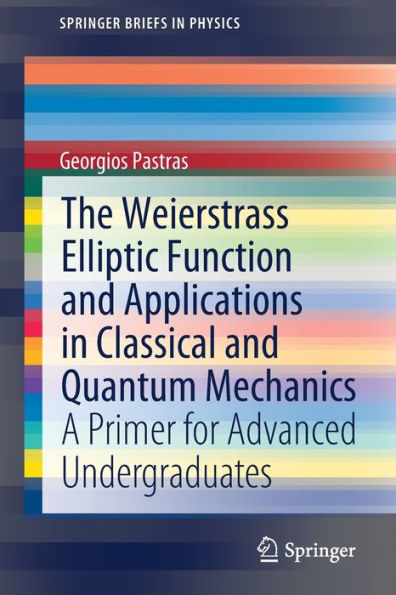 SPRINGER BRIEFS IN PHYSICS

Georgios Pastras

The Weierstrass Elliptic Function and Applications in Classical and Quantum Mechanics

A Primer for Advanced Undergraduates

Springer